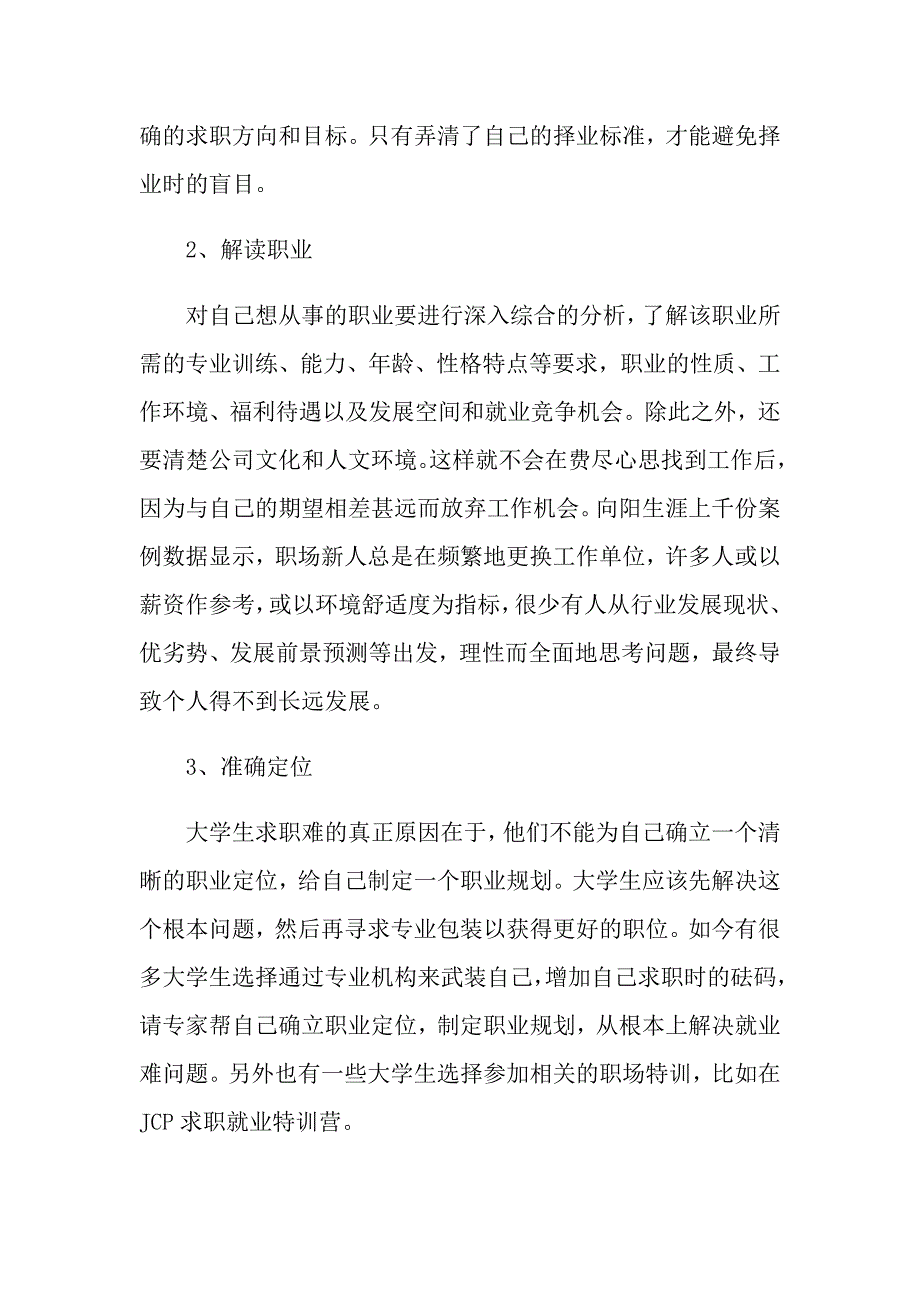 确的求职方向和目标。只有弄清了自己的择业标准，才能避免择业时的盲目。

2、解读职业

对自己想从事的职业要进行深入综合的分析，了解该职业所需的专业训练、能力、年龄、性格特点等要求，职业的性质、工作环境、福利待遇以及发展空间和就业竞争机会。除此之外，还要清楚公司文化和人文环境。这样就不会在费尽心思找到工作后，因为与自己的期望相差甚远而放弃工作机会。向阳生涯上千份案例数据显示，职场新人总是在频繁地更换工作单位，许多人或以薪资作参考，或以环境舒适度为指标，很少有人从行业发展现状、优劣势、发展前景预测等出发，理性而全面地思考问题，最终导致个人得不到长远发展。

3、准确定位

大学生求职难的真正原因在于，他们不能为自己确立一个清晰的职业定位，给自己制定一个职业规划。大学生应该先解决这个根本问题，然后再寻求专业包装以获得更好的职位。如今有很多大学生选择通过专业机构来武装自己，增加自己求职时的砝码，请专家帮自己确立职业定位，制定职业规划，从根本上解决就业难问题。另外也有一些大学生选择参加相关的职场特训，比如在JCP求职就业特训营。